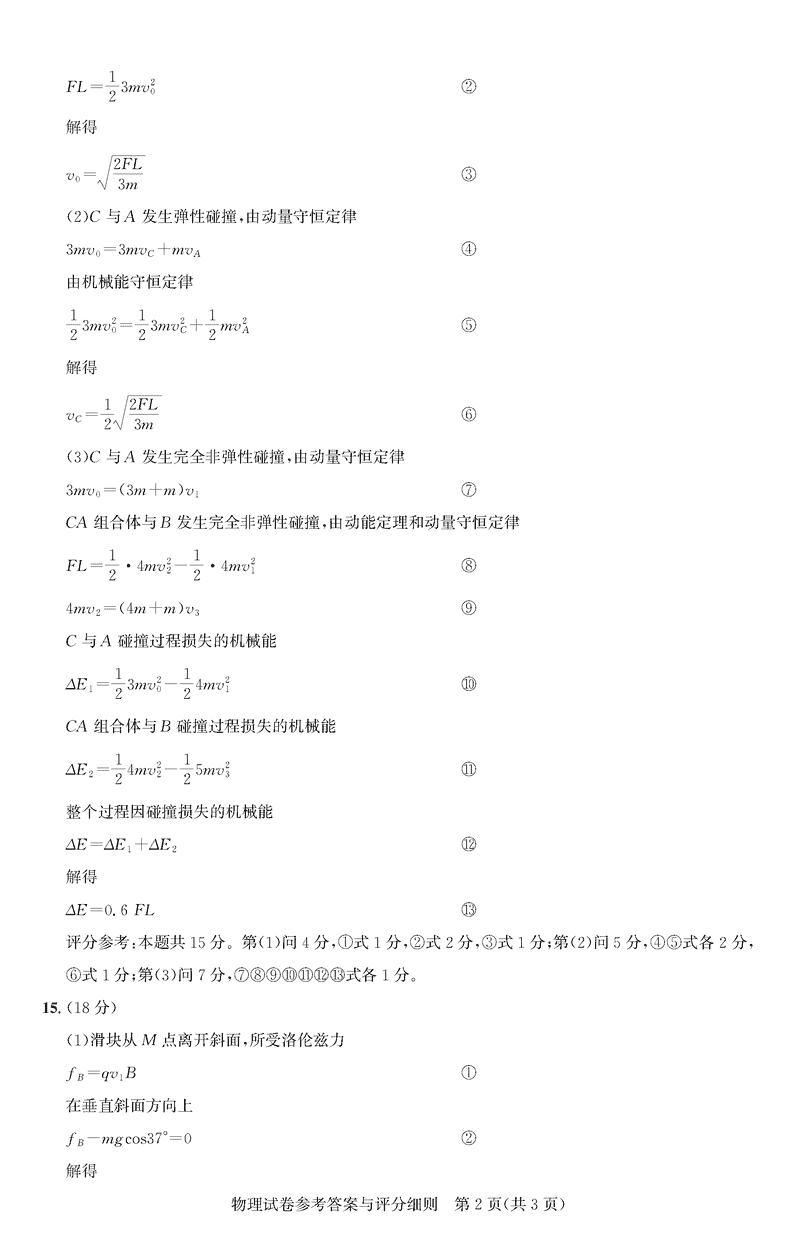 $FL=\frac{1}{2}3mv_0^2$ ②

解得

$v_0=\sqrt{\frac{2FL}{3m}}$ ③

(2)$C$ 与 $A$ 发生弹性碰撞,由动量守恒定律

$3mv_0=3mv_C+mv_A$ ④

由机械能守恒定律

$\frac{1}{2}3mv_0^2=\frac{1}{2}3mv_C^2+\frac{1}{2}mv_A^2$ ⑤

解得

$v_C=\frac{1}{2}\sqrt{\frac{2FL}{3m}}$ ⑥

(3)$C$ 与 $A$ 发生完全非弹性碰撞,由动量守恒定律

$3mv_0=(3m+m)v_1$ ⑦

$CA$ 组合体与 $B$ 发生完全非弹性碰撞,由动能定理和动量守恒定律

$FL=\frac{1}{2}\cdot 4mv_2^2-\frac{1}{2}\cdot 4mv_1^2$ ⑧

$4mv_2=(4m+m)v_3$ ⑨

$C$ 与 $A$ 碰撞过程损失的机械能

$\Delta E_1=\frac{1}{2}3mv_0^2-\frac{1}{2}4mv_1^2$ ⑩

$CA$ 组合体与 $B$ 碰撞过程损失的机械能

$\Delta E_2=\frac{1}{2}4mv_2^2-\frac{1}{2}5mv_3^2$ ⑪

整个过程因碰撞损失的机械能

$\Delta E=\Delta E_1+\Delta E_2$ ⑫

解得

$\Delta E=0.6\ FL$ ⑬

评分参考:本题共 15 分。第(1)问 4 分,①式 1 分,②式 2 分,③式 1 分;第(2)问 5 分,④⑤式各 2 分,⑥式 1 分;第(3)问 7 分,⑦⑧⑨⑩⑪⑫⑬式各 1 分。

15. (18 分)

(1)滑块从 $M$ 点离开斜面,所受洛伦兹力

$f_B=qv_1B$ ①

在垂直斜面方向上

$f_B-mg\cos37°=0$ ②

解得

物理试卷参考答案与评分细则 第 2 页(共 3 页)